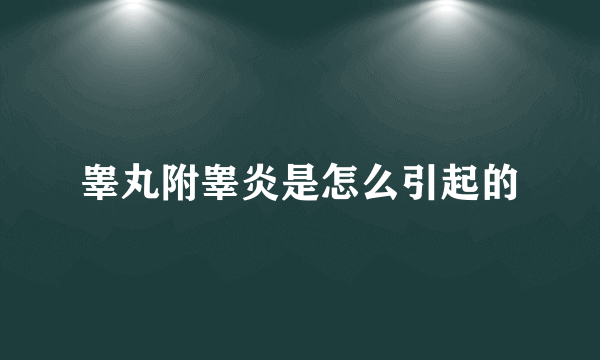 睾丸附睾炎是怎么引起的